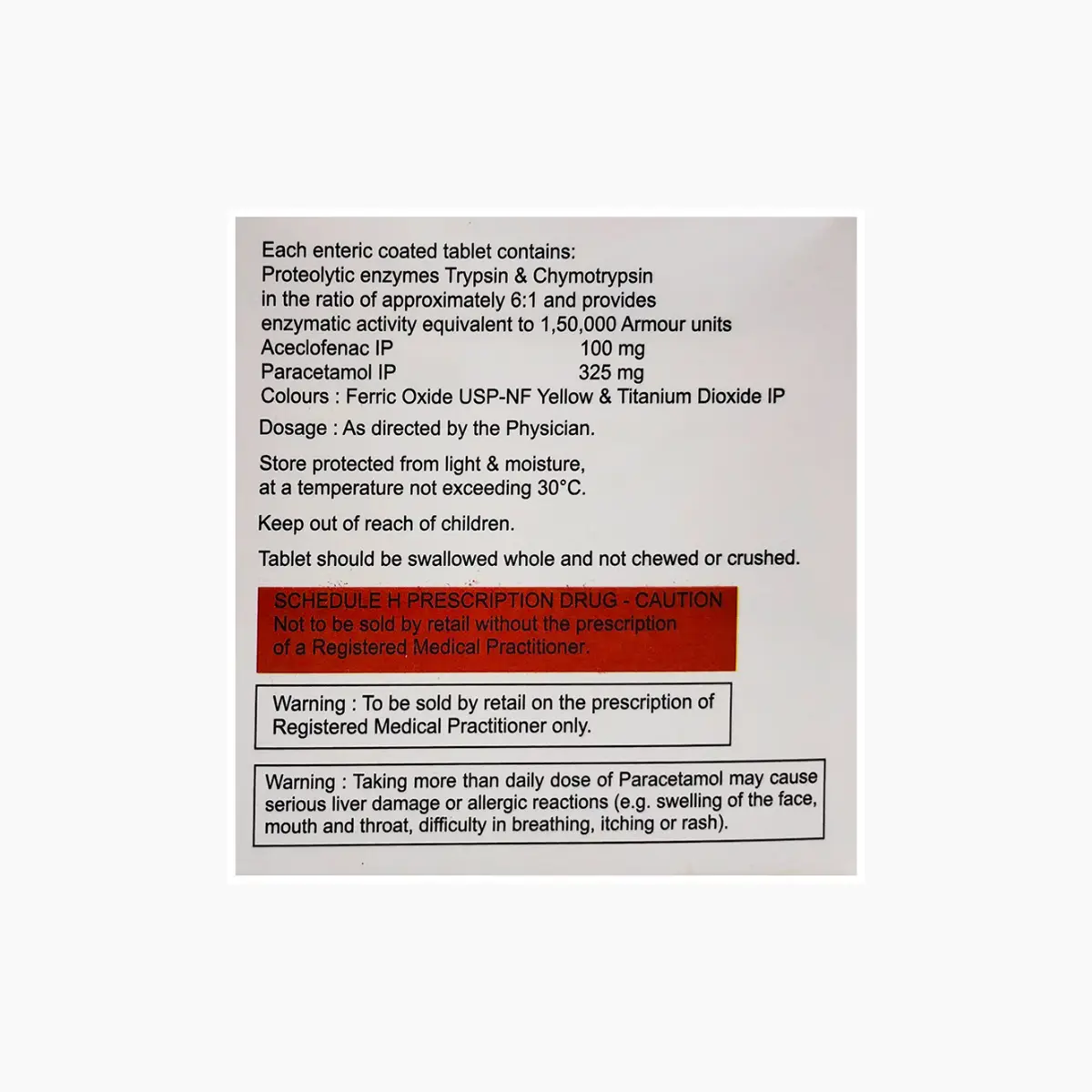 Each enteric coated tablet contains:
Proteolytic enzymes Trypsin & Chymotrypsin in the ratio of approximately 6:1 and provides enzymatic activity equivalent to 1,50,000 Armour units
Aceclofenac IP 100 mg
Paracetamol IP 325 mg
Colours : Ferric Oxide USP-NF Yellow & Titanium Dioxide IP

Dosage : As directed by the Physician.

Store protected from light & moisture, at a temperature not exceeding 30°C.

Keep out of reach of children.

Tablet should be swallowed whole and not chewed or crushed.

SCHEDULE H PRESCRIPTION DRUG - CAUTION
Not to be sold by retail without the prescription of a Registered Medical Practitioner.

Warning : To be sold by retail on the prescription of Registered Medical Practitioner only.

Warning : Taking more than daily dose of Paracetamol may cause serious liver damage or allergic reactions (e.g. swelling of the face, mouth and throat, difficulty in breathing, itching or rash).